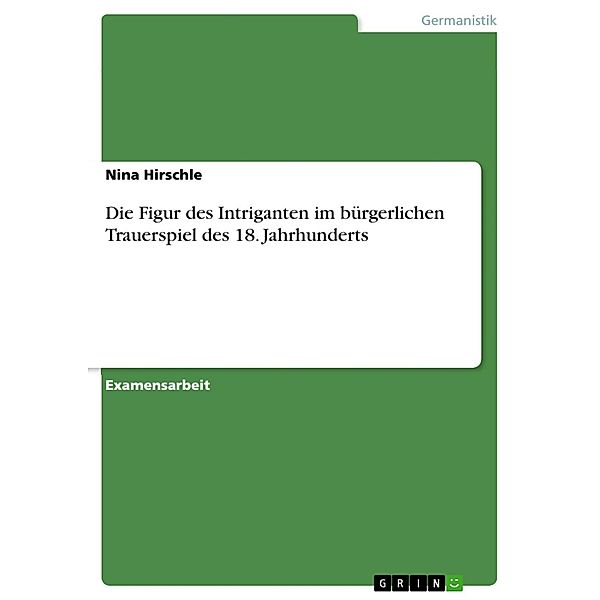 Germanistik

Nina Hirschle

Die Figur des Intriganten im bürgerlichen Trauerspiel des 18. Jahrhunderts

Examensarbeit

GRIN